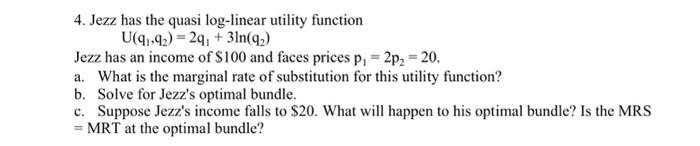 4. Jezz has the quasi log-linear utility function

$U(q_1,q_2) = 2q_1 + 3\ln(q_2)$

Jezz has an income of \$100 and faces prices $p_1 = 2p_2 = 20$.

a. What is the marginal rate of substitution for this utility function?

b. Solve for Jezz's optimal bundle.

c. Suppose Jezz's income falls to \$20. What will happen to his optimal bundle? Is the MRS = MRT at the optimal bundle?